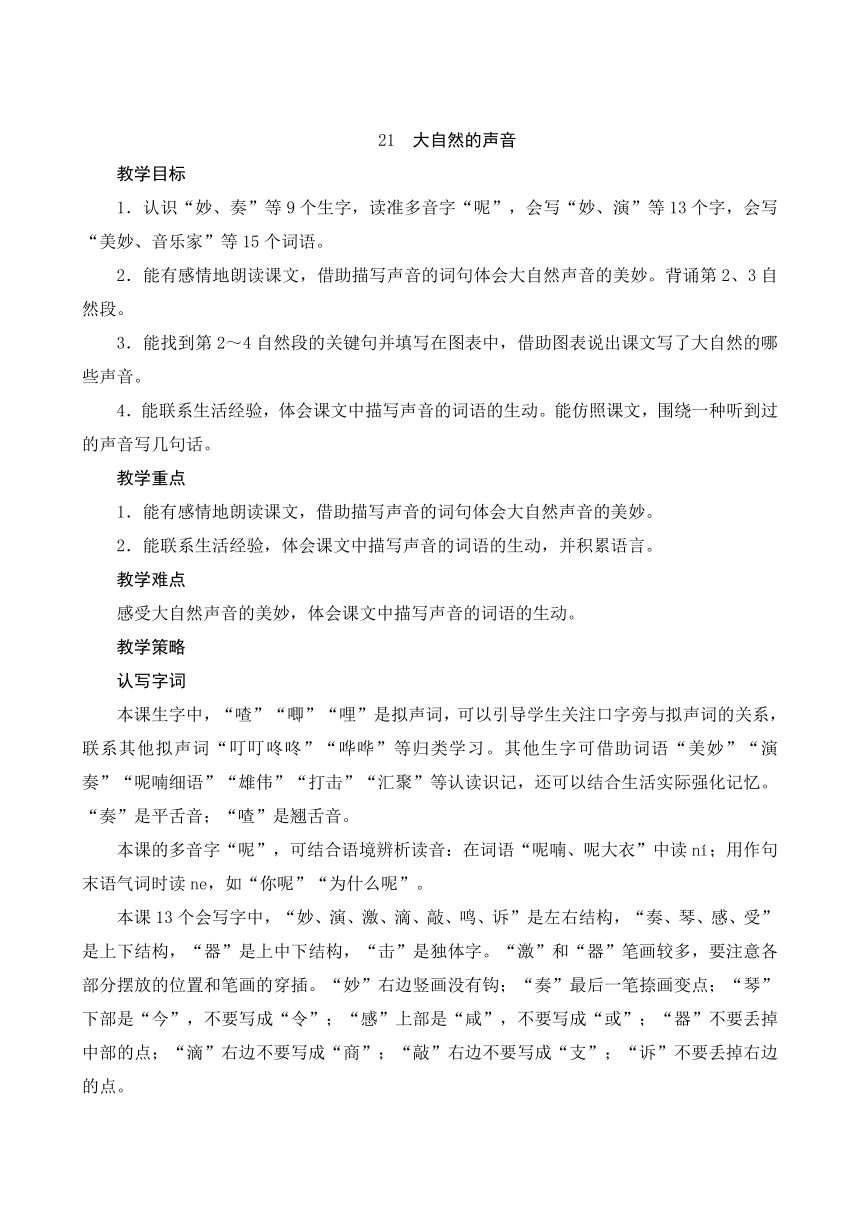 21　大自然的声音

教学目标

1．认识“妙、奏”等9个生字，读准多音字“呢”，会写“妙、演”等13个字，会写“美妙、音乐家”等15个词语。

2．能有感情地朗读课文，借助描写声音的词句体会大自然声音的美妙。背诵第2、3自然段。

3．能找到第2～4自然段的关键句并填写在图表中，借助图表说出课文写了大自然的哪些声音。

4．能联系生活经验，体会课文中描写声音的词语的生动。能仿照课文，围绕一种听到过的声音写几句话。

教学重点

1．能有感情地朗读课文，借助描写声音的词句体会大自然声音的美妙。

2．能联系生活经验，体会课文中描写声音的词语的生动，并积累语言。

教学难点

感受大自然声音的美妙，体会课文中描写声音的词语的生动。

教学策略

认写字词

本课生字中，“喳”“唧”“哩”是拟声词，可以引导学生关注口字旁与拟声词的关系，联系其他拟声词“叮叮咚咚”“哗哗”等归类学习。其他生字可借助词语“美妙”“演奏”“呢喃细语”“雄伟”“打击”“汇聚”等认读识记，还可以结合生活实际强化记忆。“奏”是平舌音；“喳”是翘舌音。

本课的多音字“呢”，可结合语境辨析读音：在词语“呢喃、呢大衣”中读 ní；用作句末语气词时读 ne，如“你呢”“为什么呢”。

本课13个会写字中，“妙、演、激、滴、敲、鸣、诉”是左右结构，“奏、琴、感、受”是上下结构，“器”是上中下结构，“击”是独体字。“激”和“器”笔画较多，要注意各部分摆放的位置和笔画的穿插。“妙”右边竖画没有钩；“奏”最后一笔捺画变点；“琴”下部是“今”，不要写成“令”；“感”上部是“咸”，不要写成“或”；“器”不要丢掉中部的点；“滴”右边不要写成“商”；“敲”右边不要写成“支”；“诉”不要丢掉右边的点。